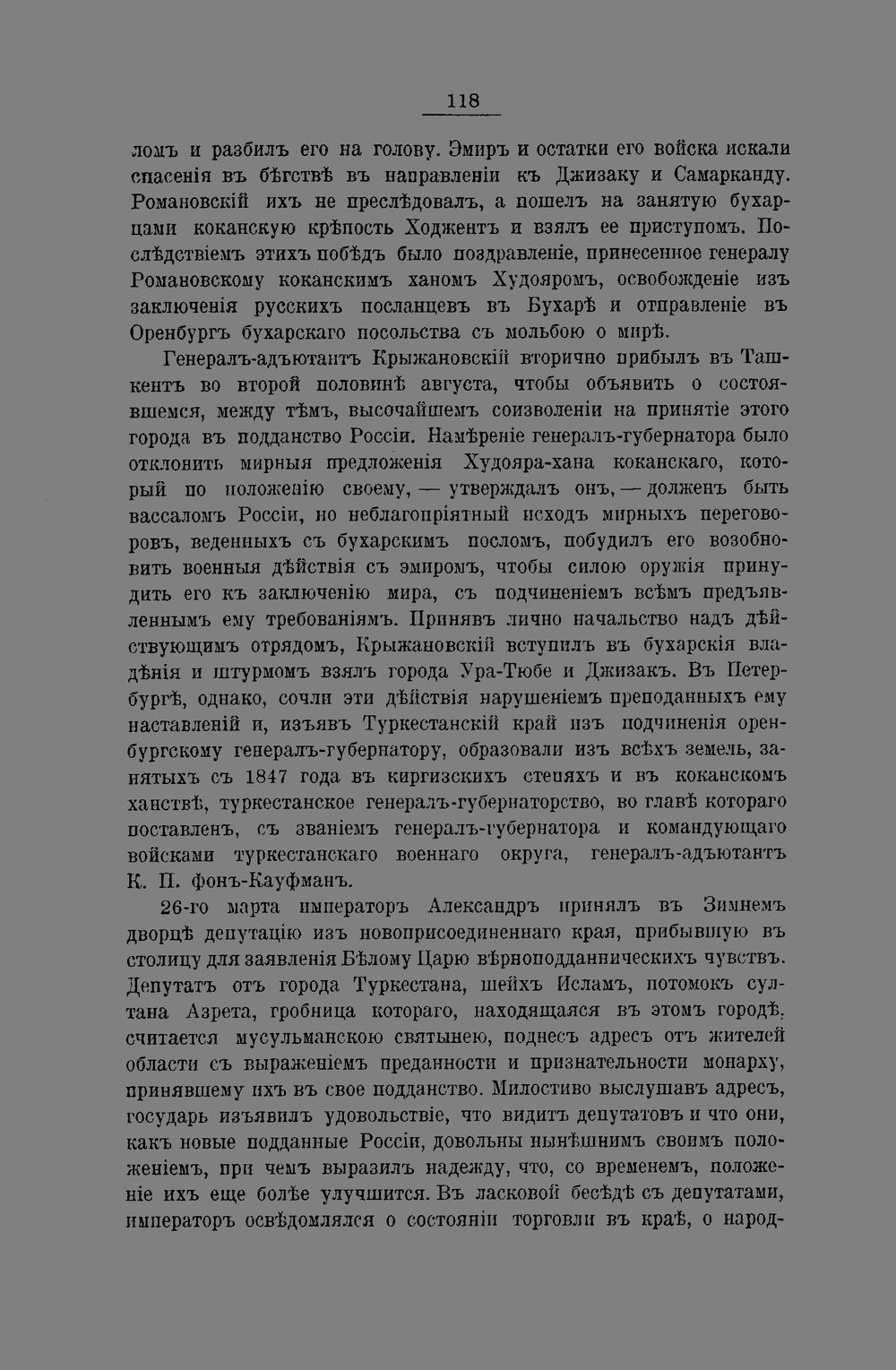 118

ломъ и разбилъ его на голову. Эмиръ и остатки его войска искали спасенія въ бѣгствѣ въ направленіи къ Джизаку и Самарканду. Романовскій ихъ не преслѣдовалъ, а пошелъ на занятую бухарцами коканскую крѣпость Ходжентъ и взялъ ее приступомъ. Послѣдствіемъ этихъ побѣдъ было поздравленіе, принесенное генералу Романовскому коканскимъ ханомъ Худояромъ, освобожденіе изъ заключенія русскихъ посланцевъ въ Бухарѣ и отправленіе въ Оренбургъ бухарскаго посольства съ мольбою о мирѣ.

Генералъ-адъютантъ Крыжановскій вторично прибылъ въ Ташкентъ во второй половинѣ августа, чтобы объявить о состоявшемся, между тѣмъ, высочайшемъ соизволеніи на принятіе этого города въ подданство Россіи. Намѣреніе генералъ-губернатора было отклонить мирныя предложенія Худояра-хана коканскаго, который по положенію своему, — утверждалъ онъ, — долженъ быть вассаломъ Россіи, но неблагопріятный исходъ мирныхъ переговоровъ, веденныхъ съ бухарскимъ посломъ, побудилъ его возобновить военныя дѣйствія съ эмиромъ, чтобы силою оружія принудить его къ заключенію мира, съ подчиненіемъ всѣмъ предъявленнымъ ему требованіямъ. Принявъ лично начальство надъ дѣйствующимъ отрядомъ, Крыжановскій вступилъ въ бухарскія владѣнія и штурмомъ взялъ города Ура-Тюбе и Джизакъ. Въ Петербургѣ, однако, сочли эти дѣйствія нарушеніемъ преподанныхъ ему наставленій и, изъявъ Туркестанскій край изъ подчиненія оренбургскому генералъ-губернатору, образовали изъ всѣхъ земель, занятыхъ съ 1847 года въ киргизскихъ степяхъ и въ коканскомъ ханствѣ, туркестанское генералъ-губернаторство, во главѣ котораго поставленъ, съ званіемъ генералъ-губернатора и командующаго войсками туркестанскаго военнаго округа, генералъ-адъютантъ К. П. фонъ-Кауфманъ.

26-го марта императоръ Александръ принялъ въ Зимнемъ дворцѣ депутацію изъ новоприсоединеннаго края, прибывшую въ столицу для заявленія Бѣлому Царю вѣрноподданническихъ чувствъ. Депутатъ отъ города Туркестана, шейхъ Исламъ, потомокъ султана Азрета, гробница котораго, находящаяся въ этомъ городѣ, считается мусульманскою святынею, поднесъ адресъ отъ жителей области съ выраженіемъ преданности и признательности монарху, принявшему ихъ въ свое подданство. Милостиво выслушавъ адресъ, государь изъявилъ удовольствіе, что видитъ депутатовъ и что они, какъ новые подданные Россіи, довольны нынѣшнимъ своимъ положеніемъ, при чемъ выразилъ надежду, что, со временемъ, положеніе ихъ еще болѣе улучшится. Въ ласковой бесѣдѣ съ депутатами, императоръ освѣдомлялся о состояніи торговли въ краѣ, о народ-